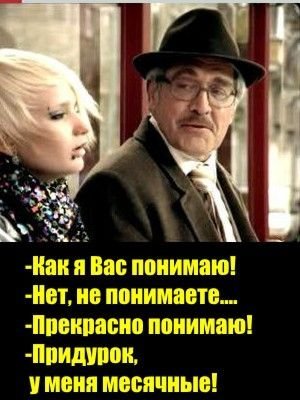 -Как я Вас понимаю!
-Нет, не понимаете....
-Прекрасно понимаю!
-Придурок,
у меня месячные!